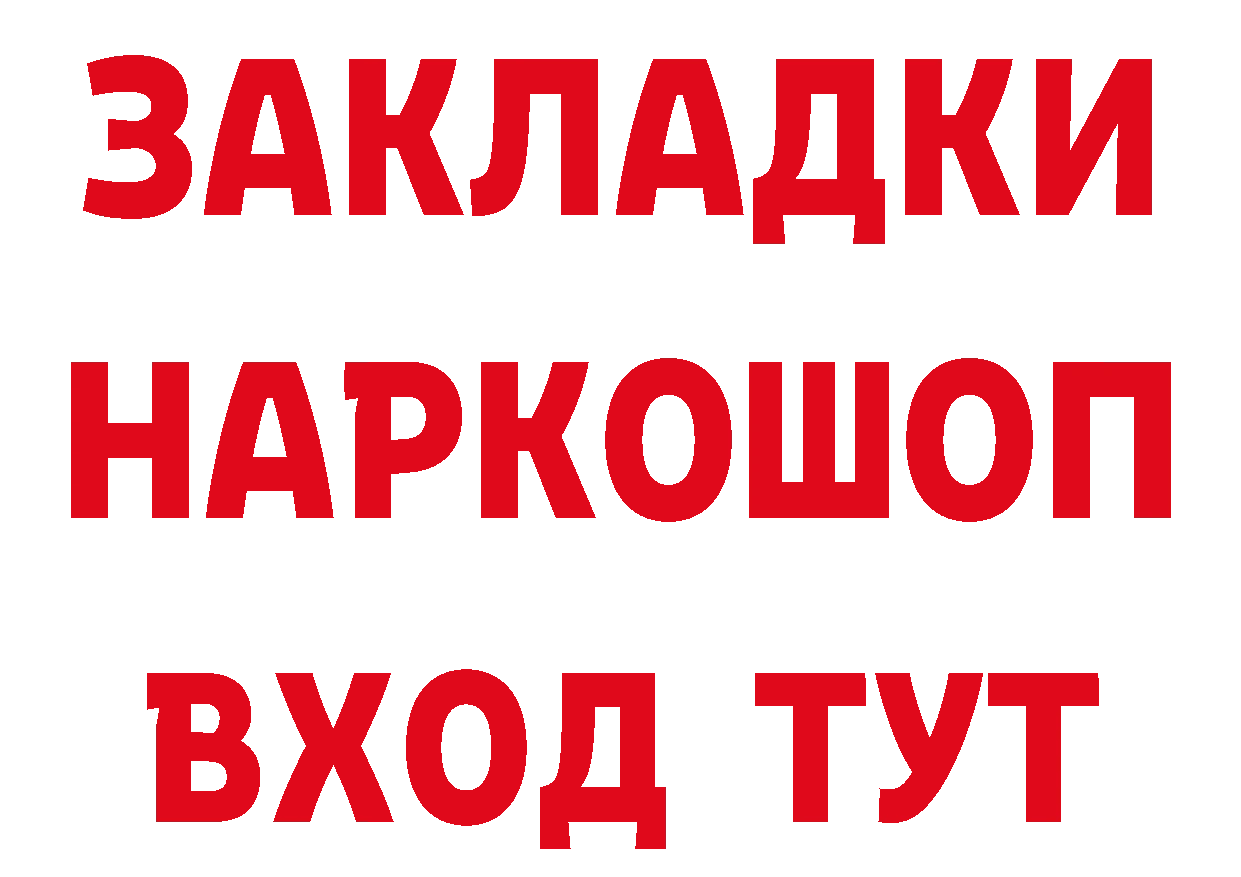 ЗАКЛАДКИ НАРКОШОП ВХОД ТУТ